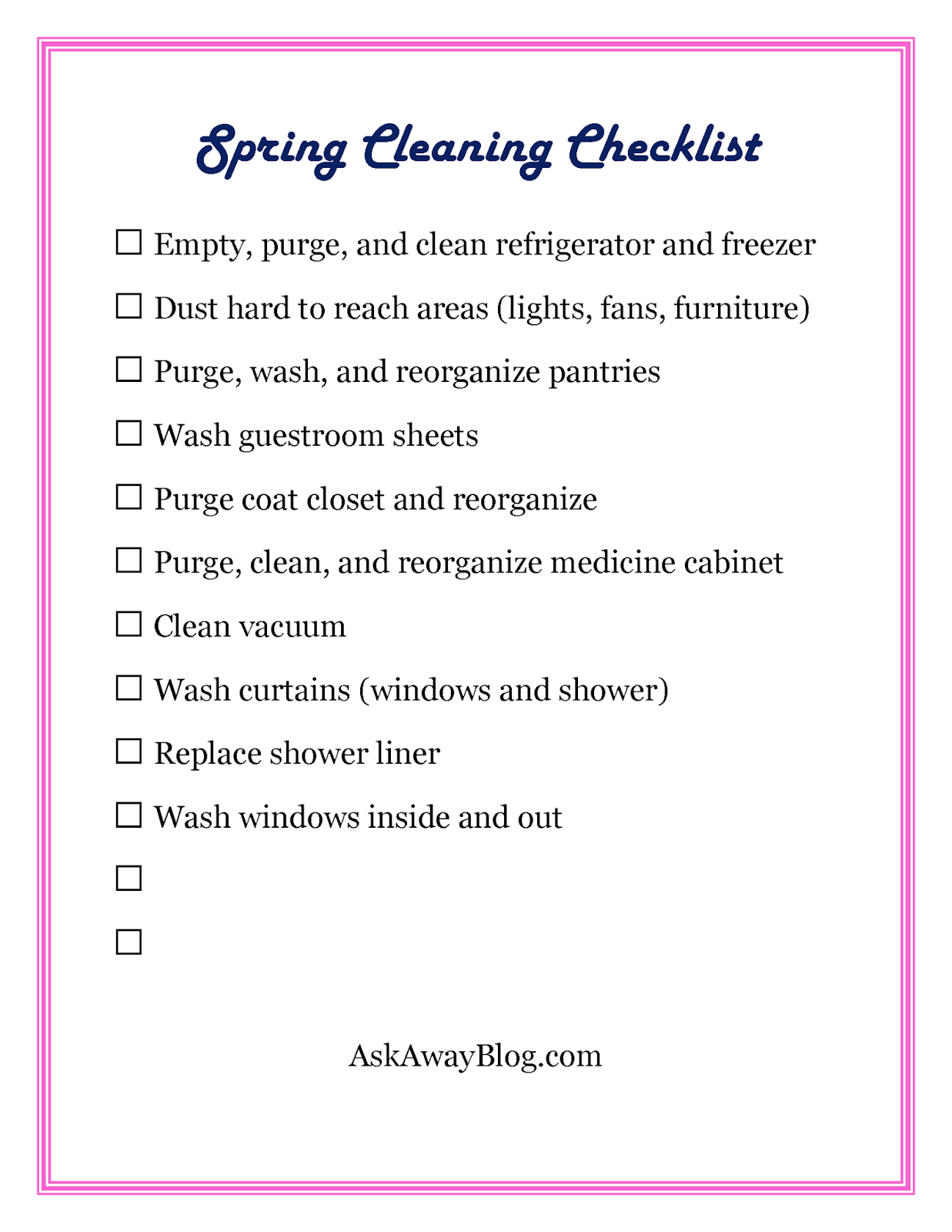 Spring Cleaning Checklist

☐ Empty, purge, and clean refrigerator and freezer

☐ Dust hard to reach areas (lights, fans, furniture)

☐ Purge, wash, and reorganize pantries

☐ Wash guestroom sheets

☐ Purge coat closet and reorganize

☐ Purge, clean, and reorganize medicine cabinet

☐ Clean vacuum

☐ Wash curtains (windows and shower)

☐ Replace shower liner

☐ Wash windows inside and out

☐

☐

AskAwayBlog.com